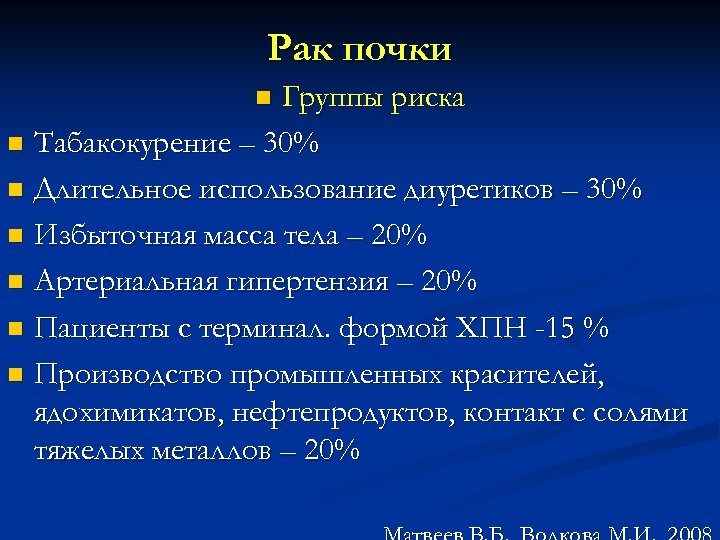 Рак почки

Группы риска

Табакокурение – 30%

Длительное использование диуретиков – 30%

Избыточная масса тела – 20%

Артериальная гипертензия – 20%

Пациенты с терминал. формой ХПН -15 %

Производство промышленных красителей, ядохимикатов, нефтепродуктов, контакт с солями тяжелых металлов – 20%

Матвеев В.Б., Волкова М.И., 2008